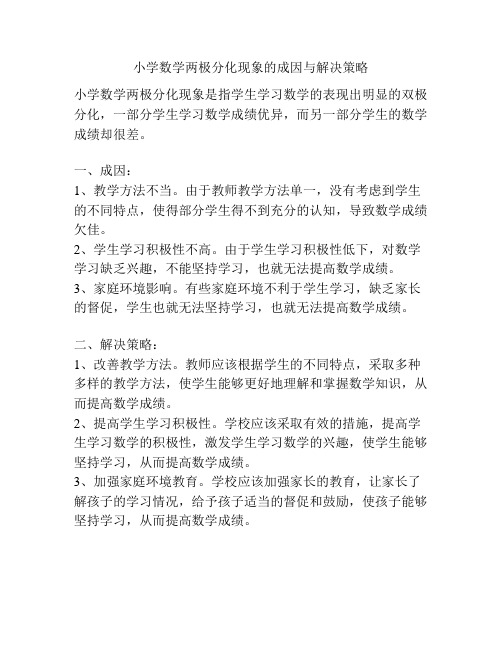 小学数学两极分化现象的成因与解决策略

小学数学两极分化现象是指学生学习数学的表现出明显的双极分化，一部分学生学习数学成绩优异，而另一部分学生的数学成绩却很差。

一、成因：
1、教学方法不当。由于教师教学方法单一，没有考虑到学生的不同特点，使得部分学生得不到充分的认知，导致数学成绩欠佳。
2、学生学习积极性不高。由于学生学习积极性低下，对数学学习缺乏兴趣，不能坚持学习，也就无法提高数学成绩。
3、家庭环境影响。有些家庭环境不利于学生学习，缺乏家长的督促，学生也就无法坚持学习，也就无法提高数学成绩。

二、解决策略：
1、改善教学方法。教师应该根据学生的不同特点，采取多种多样的教学方法，使学生能够更好地理解和掌握数学知识，从而提高数学成绩。
2、提高学生学习积极性。学校应该采取有效的措施，提高学生学习数学的积极性，激发学生学习数学的兴趣，使学生能够坚持学习，从而提高数学成绩。
3、加强家庭环境教育。学校应该加强家长的教育，让家长了解孩子的学习情况，给予孩子适当的督促和鼓励，使孩子能够坚持学习，从而提高数学成绩。